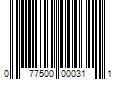 0 77500 00031 1